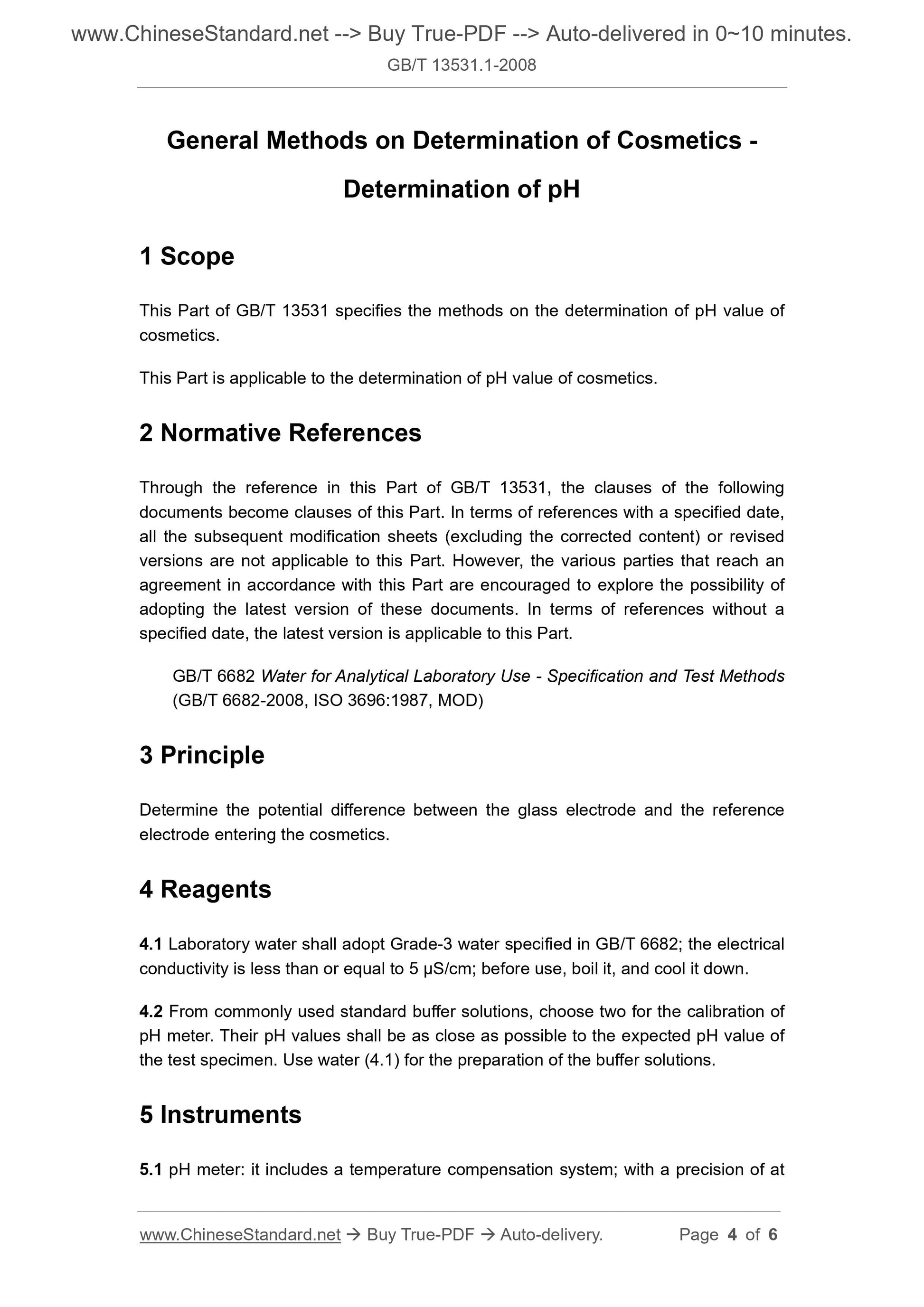 www.ChineseStandard.net --> Buy True-PDF --> Auto-delivered in 0~10 minutes.
GB/T 13531.1-2008

General Methods on Determination of Cosmetics - Determination of pH

1 Scope

This Part of GB/T 13531 specifies the methods on the determination of pH value of cosmetics.

This Part is applicable to the determination of pH value of cosmetics.

2 Normative References

Through the reference in this Part of GB/T 13531, the clauses of the following documents become clauses of this Part. In terms of references with a specified date, all the subsequent modification sheets (excluding the corrected content) or revised versions are not applicable to this Part. However, the various parties that reach an agreement in accordance with this Part are encouraged to explore the possibility of adopting the latest version of these documents. In terms of references without a specified date, the latest version is applicable to this Part.

GB/T 6682 Water for Analytical Laboratory Use - Specification and Test Methods (GB/T 6682-2008, ISO 3696:1987, MOD)

3 Principle

Determine the potential difference between the glass electrode and the reference electrode entering the cosmetics.

4 Reagents

4.1 Laboratory water shall adopt Grade-3 water specified in GB/T 6682; the electrical conductivity is less than or equal to 5 μS/cm; before use, boil it, and cool it down.

4.2 From commonly used standard buffer solutions, choose two for the calibration of pH meter. Their pH values shall be as close as possible to the expected pH value of the test specimen. Use water (4.1) for the preparation of the buffer solutions.

5 Instruments

5.1 pH meter: it includes a temperature compensation system; with a precision of at

www.ChineseStandard.net → Buy True-PDF → Auto-delivery. Page 4 of 6